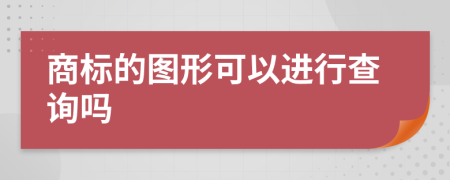 商标的图形可以进行查询吗